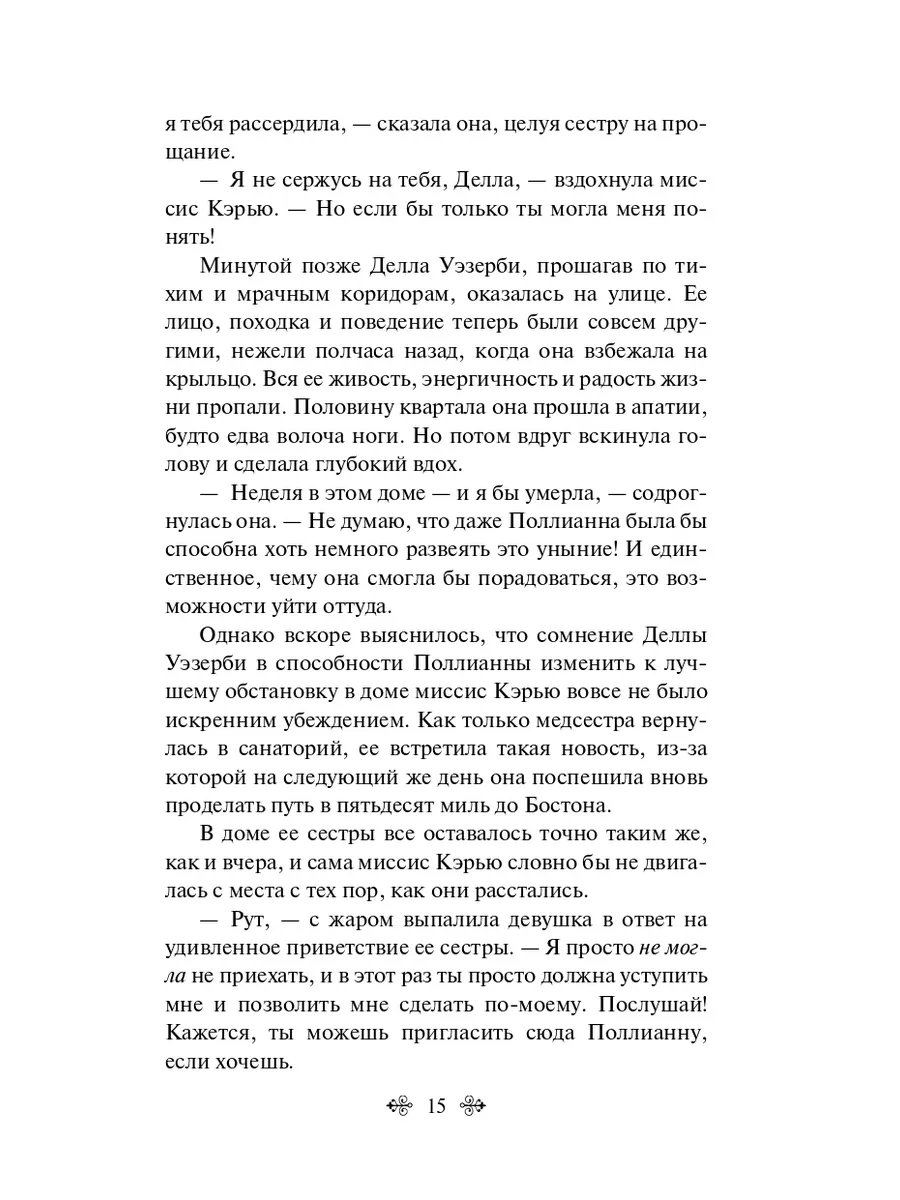 я тебя рассердила, — сказала она, целуя сестру на прощание.

— Я не сержусь на тебя, Делла, — вздохнула миссис Кэрью. — Но если бы только ты могла меня понять!

Минутой позже Делла Уэзерби, прошагав по тихим и мрачным коридорам, оказалась на улице. Ее лицо, походка и поведение теперь были совсем другими, нежели полчаса назад, когда она взбежала на крыльцо. Вся ее живость, энергичность и радость жизни пропали. Половину квартала она прошла в апатии, будто едва волоча ноги. Но потом вдруг вскинула голову и сделала глубокий вдох.

— Неделя в этом доме — и я бы умерла, — содрогнулась она. — Не думаю, что даже Поллианна была бы способна хоть немного развеять это уныние! И единственное, чему она смогла бы порадоваться, это возможности уйти оттуда.

Однако вскоре выяснилось, что сомнение Деллы Уэзерби в способности Поллианны изменить к лучшему обстановку в доме миссис Кэрью вовсе не было искренним убеждением. Как только медсестра вернулась в санаторий, ее встретила такая новость, из-за которой на следующий же день она поспешила вновь проделать путь в пятьдесят миль до Бостона.

В доме ее сестры все оставалось точно таким же, как и вчера, и сама миссис Кэрью словно бы не двигалась с места с тех пор, как они расстались.

— Рут, — с жаром выпалила девушка в ответ на удивленное приветствие ее сестры. — Я просто не могла не приехать, и в этот раз ты просто должна уступить мне и позволить мне сделать по-моему. Послушай! Кажется, ты можешь пригласить сюда Поллианну, если хочешь.

15